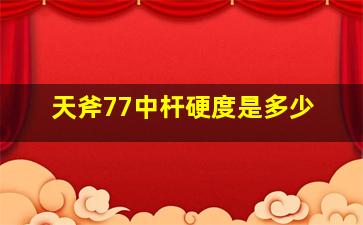 天斧77中杆硬度是多少